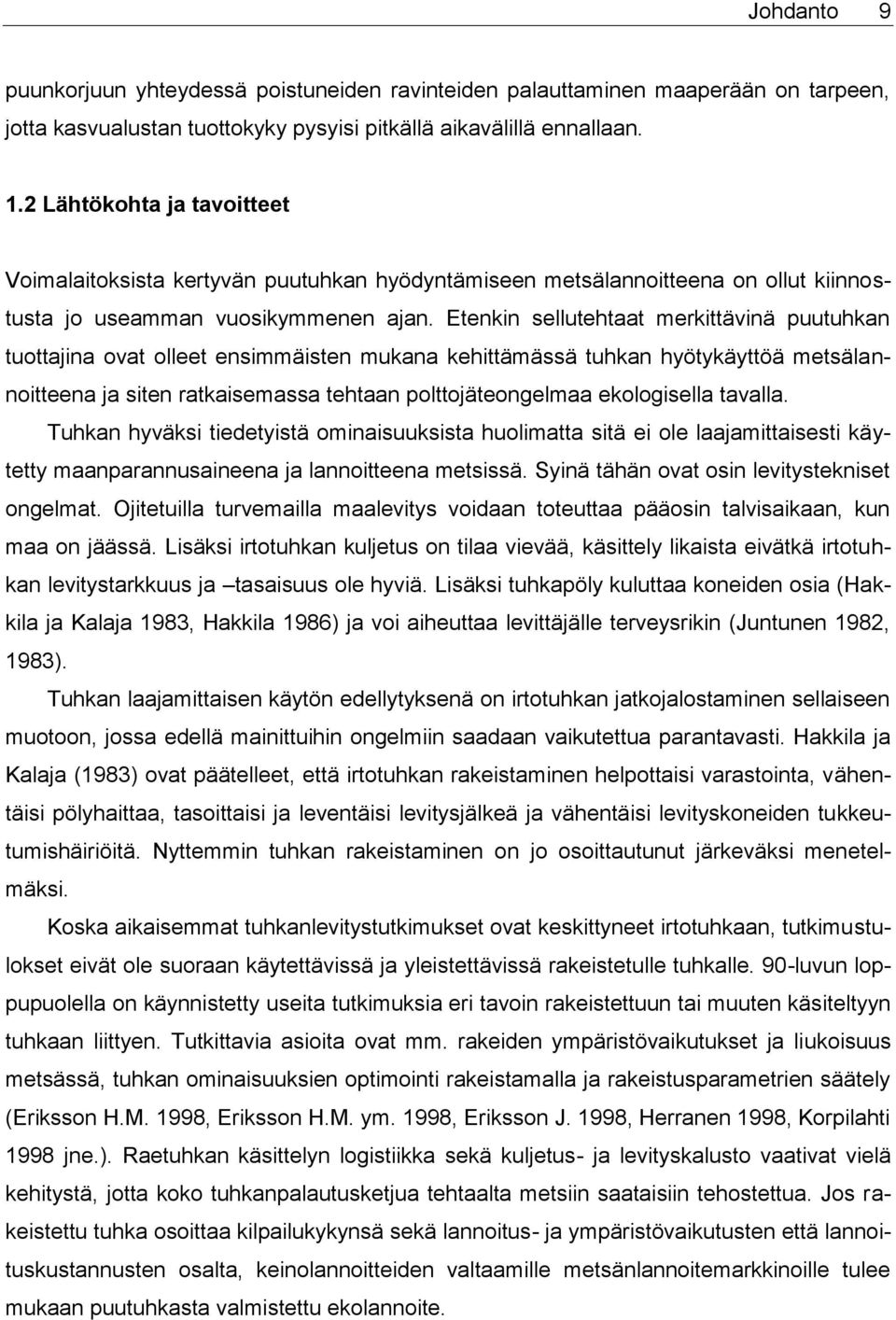 Johdanto 9

puunkorjuun yhteydessä poistuneiden ravinteiden palauttaminen maaperään on tarpeen, jotta kasvualustan tuottokyky pysyisi pitkällä aikavälillä ennallaan.

1.2 Lähtökohta ja tavoitteet

Voimalaitoksista kertyvän puutuhkan hyödyntämiseen metsälannoitteena on ollut kiinnostusta jo useamman vuosikymmenen ajan. Etenkin sellutehtaat merkittävinä puutuhkan tuottajina ovat olleet ensimmäisten mukana kehittämässä tuhkan hyötykäyttöä metsälannoitteena ja siten ratkaisemassa tehtaan polttojäteongelmaa ekologisella tavalla.

Tuhkan hyväksi tiedetyistä ominaisuuksista huolimatta sitä ei ole laajamittaisesti käytetty maanparannusaineena ja lannoitteena metsissä. Syinä tähän ovat osin levitystekniset ongelmat. Ojitetuilla turvemailla maalevitys voidaan toteuttaa pääosin talvisaikaan, kun maa on jäässä. Lisäksi irtotuhkan kuljetus on tilaa vievää, käsittely likaista eivätkä irtotuhkan levitystarkkuus ja –tasaisuus ole hyviä. Lisäksi tuhkapöly kuluttaa koneiden osia (Hakkila ja Kalaja 1983, Hakkila 1986) ja voi aiheuttaa levittäjälle terveysrikin (Juntunen 1982, 1983).

Tuhkan laajamittaisen käytön edellytyksenä on irtotuhkan jatkojalostaminen sellaiseen muotoon, jossa edellä mainittuihin ongelmiin saadaan vaikutettua parantavasti. Hakkila ja Kalaja (1983) ovat päätelleet, että irtotuhkan rakeistaminen helpottaisi varastointa, vähentäisi pölyhaittaa, tasoittaisi ja leventäisi levitysjälkeä ja vähentäisi levityskoneiden tukkeutumishäiriöitä. Nyttemmin tuhkan rakeistaminen on jo osoittautunut järkeväksi menetelmäksi.

Koska aikaisemmat tuhkanlevitystutkimukset ovat keskittyneet irtotuhkaan, tutkimustulokset eivät ole suoraan käytettävissä ja yleistettävissä rakeistetulle tuhkalle. 90-luvun loppupuolella on käynnistetty useita tutkimuksia eri tavoin rakeistettuun tai muuten käsiteltyyn tuhkaan liittyen. Tutkittavia asioita ovat mm. rakeiden ympäristövaikutukset ja liukoisuus metsässä, tuhkan ominaisuuksien optimointi rakeistamalla ja rakeistusparametrien säätely (Eriksson H.M. 1998, Eriksson H.M. ym. 1998, Eriksson J. 1998, Herranen 1998, Korpilahti 1998 jne.). Raetuhkan käsittelyn logistiikka sekä kuljetus- ja levityskalusto vaativat vielä kehitystä, jotta koko tuhkanpalautusketjua tehtaalta metsiin saataisiin tehostettua. Jos rakeistettu tuhka osoittaa kilpailukykynsä sekä lannoitus- ja ympäristövaikutusten että lannoituskustannusten osalta, keinolannoitteiden valtaamille metsänlannoitemarkkinoille tulee mukaan puutuhkasta valmistettu ekolannoite.